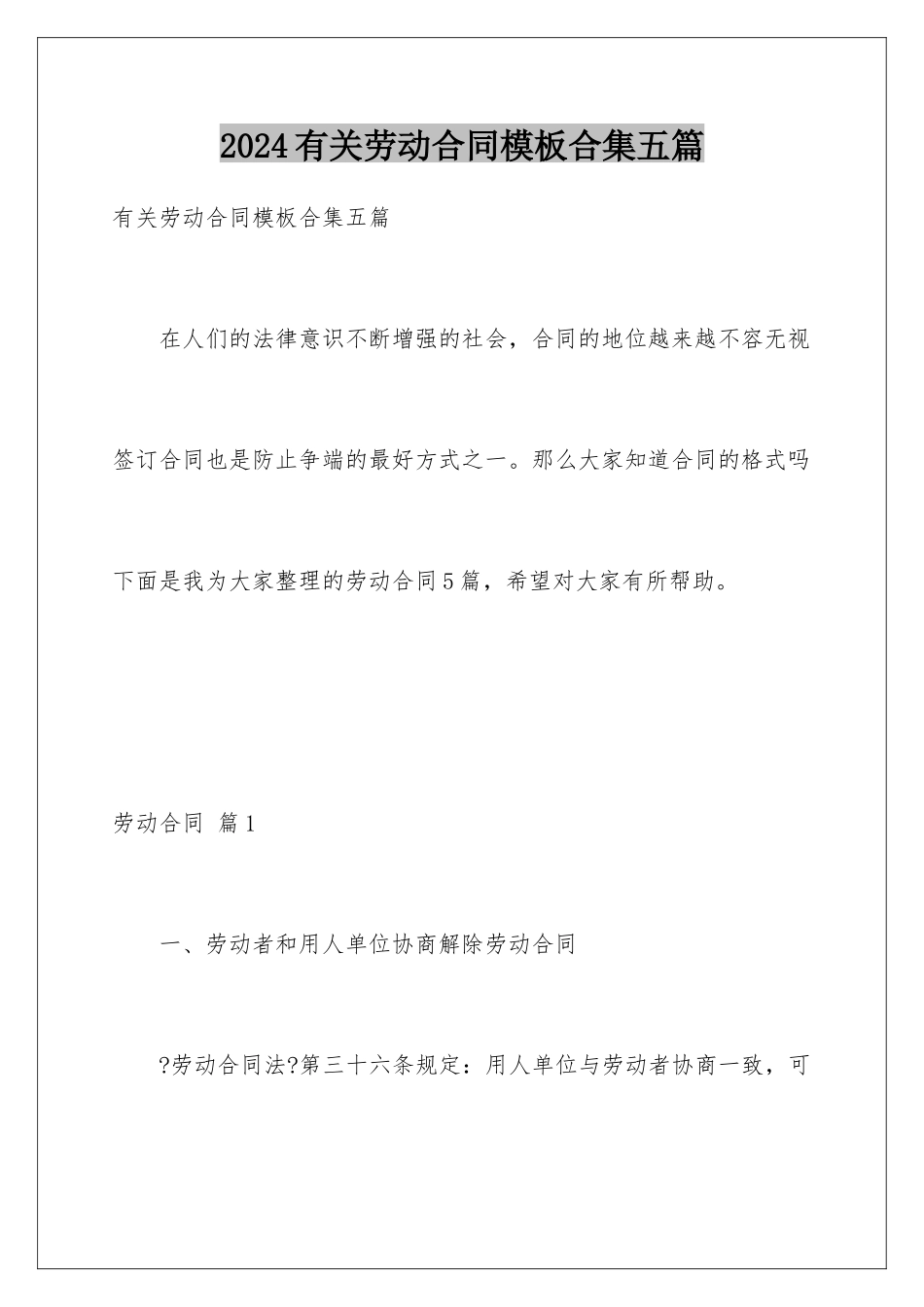 2024有关劳动合同模板合集五篇

有关劳动合同模板合集五篇

在人们的法律意识不断增强的社会，合同的地位越来越不容无视签订合同也是防止争端的最好方式之一。那么大家知道合同的格式吗下面是我为大家整理的劳动合同5篇，希望对大家有所帮助。

劳动合同 篇1

一、劳动者和用人单位协商解除劳动合同

?劳动合同法?第三十六条规定：用人单位与劳动者协商一致，可